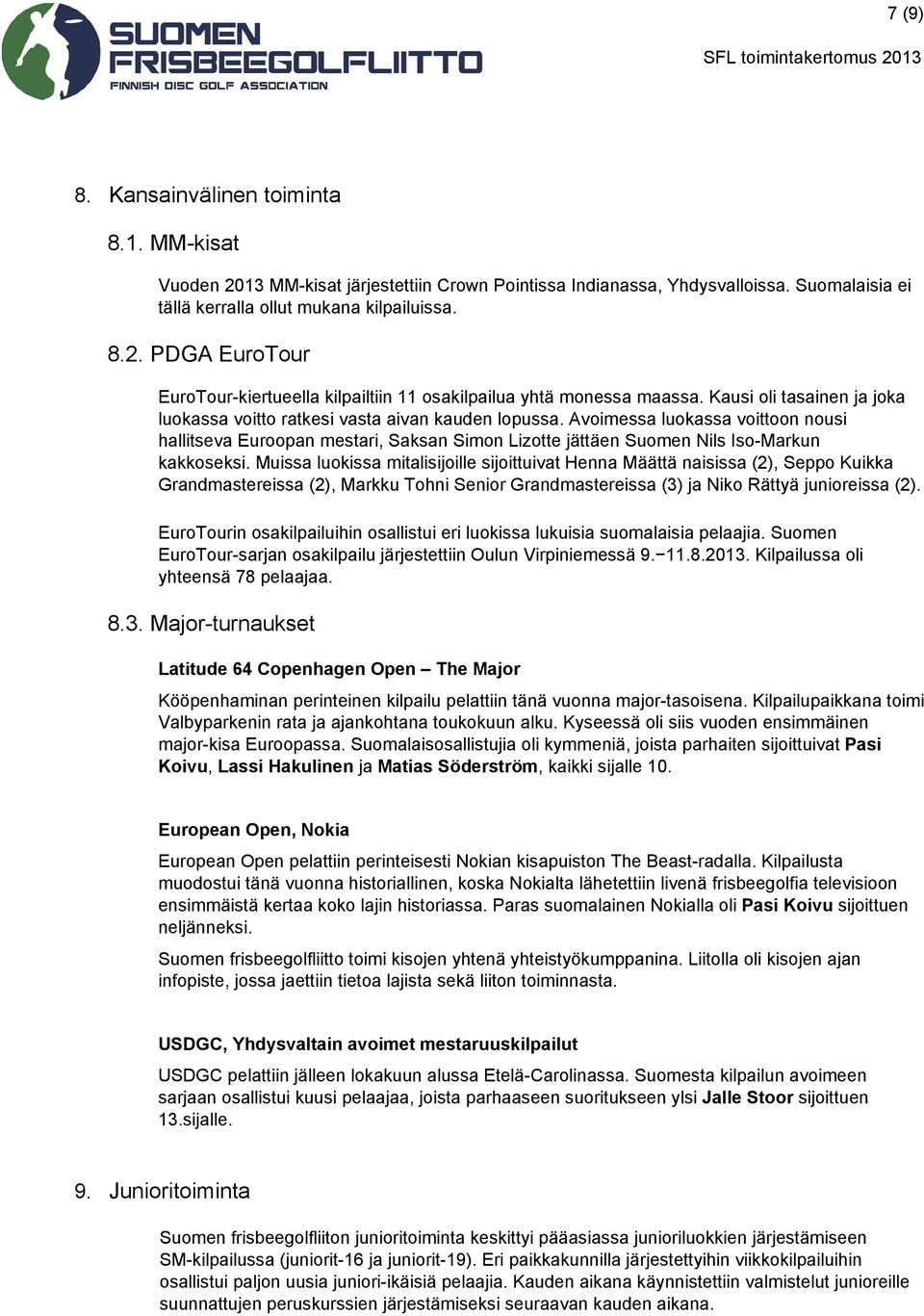 SUOMEN FRISBEEGOLFLIITTO
FINNISH DISC GOLF ASSOCIATION

7 (9)

SFL toimintakertomus 2013

8. Kansainvälinen toiminta

8.1. MM-kisat

Vuoden 2013 MM-kisat järjestettiin Crown Pointissa Indianassa, Yhdysvalloissa. Suomalaisia ei tällä kerralla ollut mukana kilpailuissa.

8.2. PDGA EuroTour

EuroTour-kiertueella kilpailtiin 11 osakilpailua yhtä monessa maassa. Kausi oli tasainen ja joka luokassa voitto ratkesi vasta aivan kauden lopussa. Avoimessa luokassa voittoon nousi hallitseva Euroopan mestari, Saksan Simon Lizotte jättäen Suomen Nils Iso-Markun kakkoseksi. Muissa luokissa mitalisijoille sijoittuivat Henna Määttä naisissa (2), Seppo Kuikka Grandmastereissa (2), Markku Tohni Senior Grandmastereissa (3) ja Niko Rättyä junioreissa (2).

EuroTourin osakilpailuihin osallistui eri luokissa lukuisia suomalaisia pelaajia. Suomen EuroTour-sarjan osakilpailu järjestettiin Oulun Virpiniemessä 9.−11.8.2013. Kilpailussa oli yhteensä 78 pelaajaa.

8.3. Major-turnaukset

Latitude 64 Copenhagen Open – The Major

Kööpenhaminan perinteinen kilpailu pelattiin tänä vuonna major-tasoisena. Kilpailupaikkana toimi Valbyparkenin rata ja ajankohtana toukokuun alku. Kyseessä oli siis vuoden ensimmäinen major-kisa Euroopassa. Suomalaisosallistujia oli kymmeniä, joista parhaiten sijoittuivat Pasi Koivu, Lassi Hakulinen ja Matias Söderström, kaikki sijalle 10.

European Open, Nokia

European Open pelattiin perinteisesti Nokian kisapuiston The Beast-radalla. Kilpailusta muodostui tänä vuonna historiallinen, koska Nokialta lähetettiin livenä frisbeegolfia televisioon ensimmäistä kertaa koko lajin historiassa. Paras suomalainen Nokialla oli Pasi Koivu sijoittuen neljänneksi.

Suomen frisbeegolfliitto toimi kisojen yhtenä yhteistyökumppanina. Liitolla oli kisojen ajan infopiste, jossa jaettiin tietoa lajista sekä liiton toiminnasta.

USDGC, Yhdysvaltain avoimet mestaruuskilpailut

USDGC pelattiin jälleen lokakuun alussa Etelä-Carolinassa. Suomesta kilpailun avoimeen sarjaan osallistui kuusi pelaajaa, joista parhaaseen suoritukseen ylsi Jalle Stoor sijoittuen 13.sijalle.

9. Junioritoiminta

Suomen frisbeegolfliiton junioritoiminta keskittyi pääasiassa junioriluokkien järjestämiseen SM-kilpailussa (juniorit-16 ja juniorit-19). Eri paikkakunnilla järjestettyihin viikkokilpailuihin osallistui paljon uusia juniori-ikäisiä pelaajia. Kauden aikana käynnistettiin valmistelut junioreille suunnattujen peruskurssien järjestämiseksi seuraavan kauden aikana.